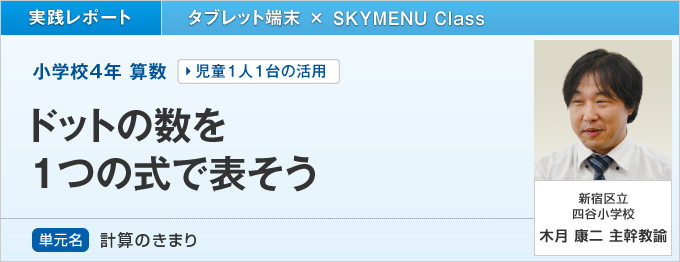 実践レポート

タブレット端末 × SKYMENU Class

小学校4年 算数

児童1人1台の活用

ドットの数を
1つの式で表そう

単元名 計算のきまり

新宿区立
四谷小学校
木月 康二 主幹教諭